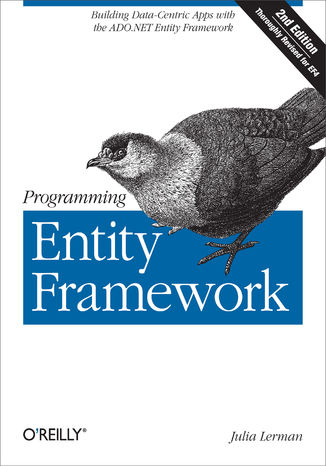 Building Data-Centric Apps with the ADO.NET Entity Framework

2nd Edition
Thoroughly Revised for EF4

Programming

Entity Framework

O'REILLY®

Julia Lerman